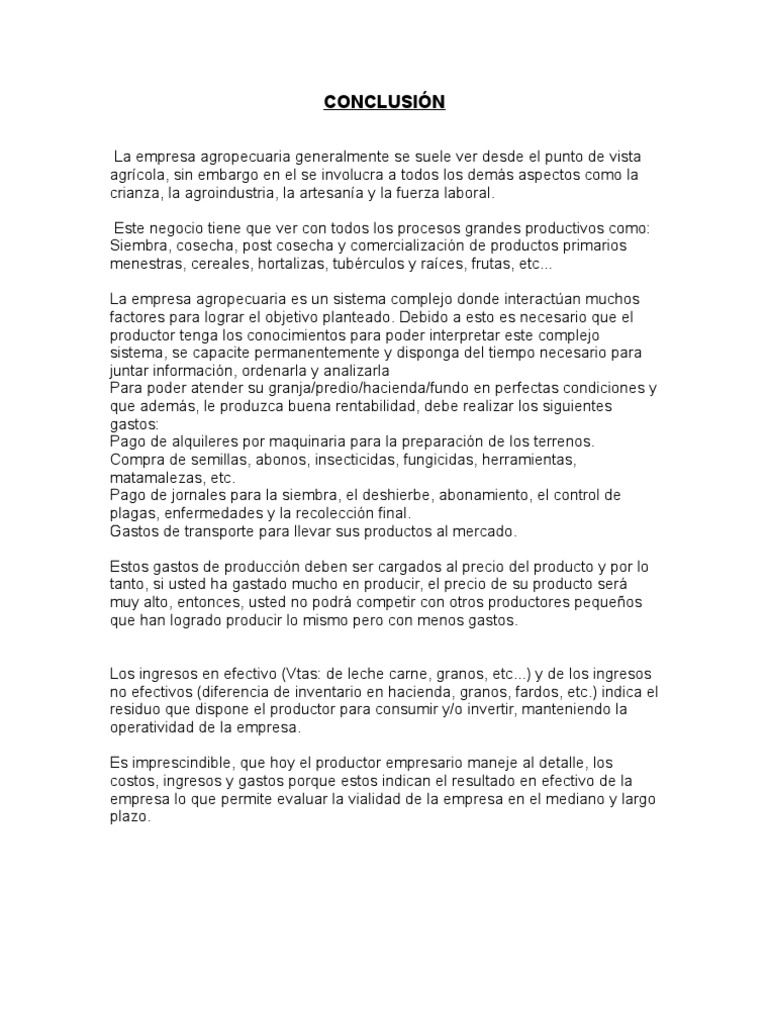 CONCLUSIÓN

La empresa agropecuaria generalmente se suele ver desde el punto de vista agrícola, sin embargo en el se involucra a todos los demás aspectos como la crianza, la agroindustria, la artesanía y la fuerza laboral.

Este negocio tiene que ver con todos los procesos grandes productivos como: Siembra, cosecha, post cosecha y comercialización de productos primarios menestras, cereales, hortalizas, tubérculos y raíces, frutas, etc...

La empresa agropecuaria es un sistema complejo donde interactúan muchos factores para lograr el objetivo planteado. Debido a esto es necesario que el productor tenga los conocimientos para poder interpretar este complejo sistema, se capacite permanentemente y disponga del tiempo necesario para juntar información, ordenarla y analizarla
Para poder atender su granja/predio/hacienda/fundo en perfectas condiciones y que además, le produzca buena rentabilidad, debe realizar los siguientes gastos:
Pago de alquileres por maquinaria para la preparación de los terrenos.
Compra de semillas, abonos, insecticidas, fungicidas, herramientas, matamalezas, etc.
Pago de jornales para la siembra, el deshierbe, abonamiento, el control de plagas, enfermedades y la recolección final.
Gastos de transporte para llevar sus productos al mercado.

Estos gastos de producción deben ser cargados al precio del producto y por lo tanto, si usted ha gastado mucho en producir, el precio de su producto será muy alto, entonces, usted no podrá competir con otros productores pequeños que han logrado producir lo mismo pero con menos gastos.

Los ingresos en efectivo (Vtas: de leche carne, granos, etc...) y de los ingresos no efectivos (diferencia de inventario en hacienda, granos, fardos, etc.) indica el residuo que dispone el productor para consumir y/o invertir, manteniendo la operatividad de la empresa.

Es imprescindible, que hoy el productor empresario maneje al detalle, los costos, ingresos y gastos porque estos indican el resultado en efectivo de la empresa lo que permite evaluar la vialidad de la empresa en el mediano y largo plazo.